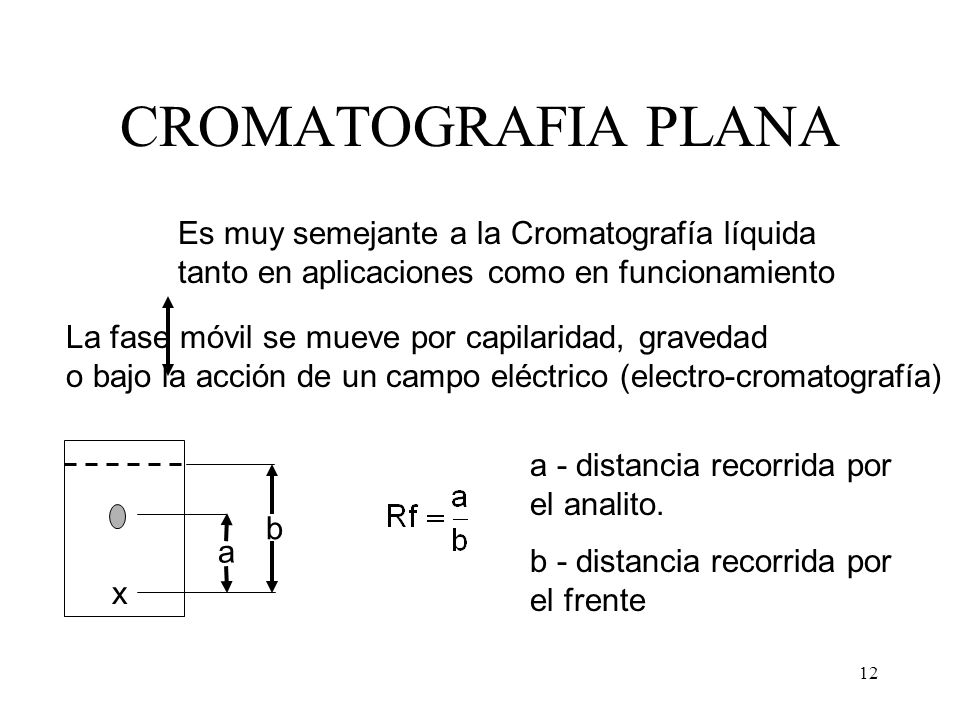 CROMATOGRAFIA PLANA

Es muy semejante a la Cromatografía líquida tanto en aplicaciones como en funcionamiento

La fase móvil se mueve por capilaridad, gravedad o bajo la acción de un campo eléctrico (electro-cromatografía)

b
a
x

$Rf = \frac{a}{b}$

a - distancia recorrida por el analito.

b - distancia recorrida por el frente

12